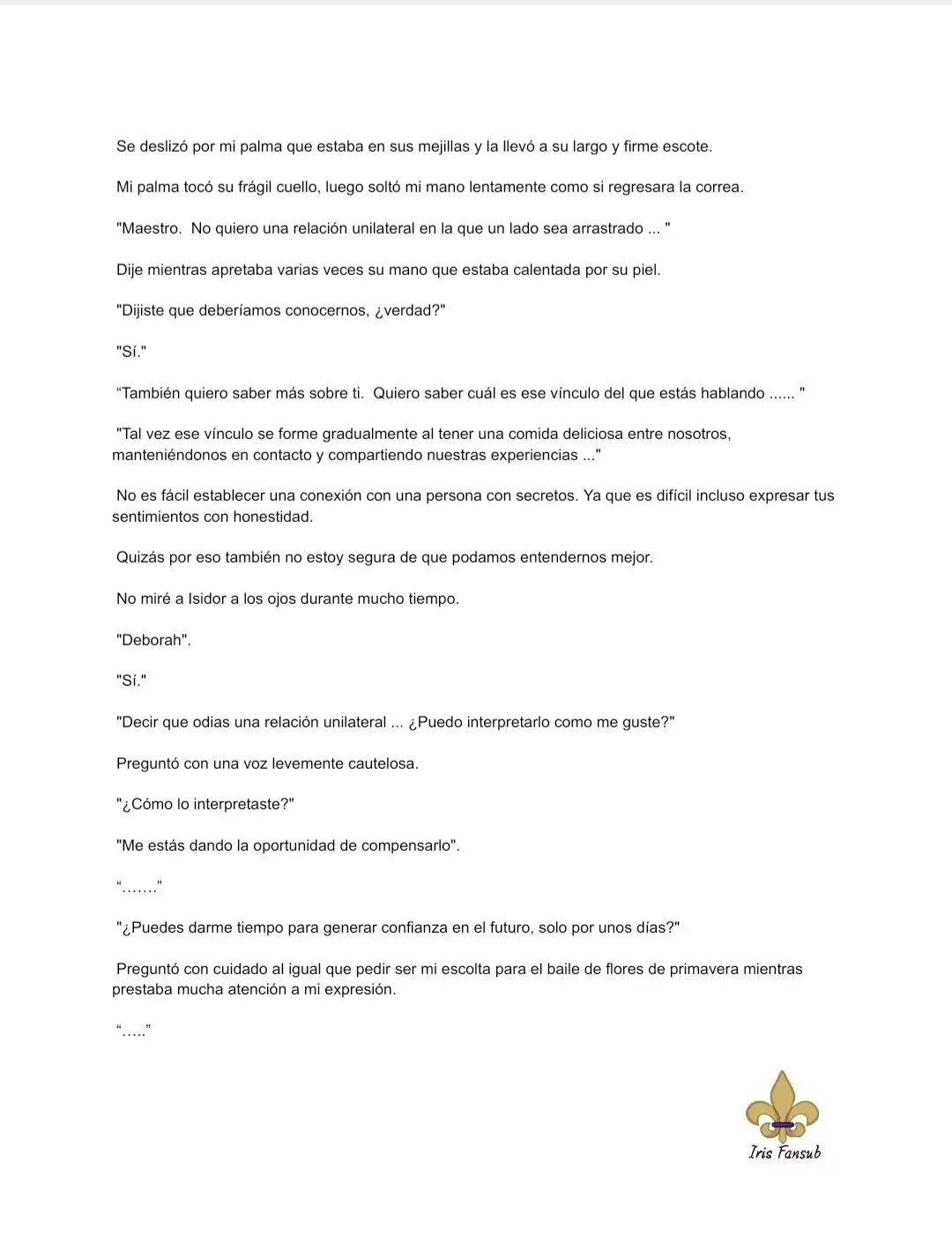 Se deslizó por mi palma que estaba en sus mejillas y la llevó a su largo y firme escote.

Mi palma tocó su frágil cuello, luego soltó mi mano lentamente como si regresara la correa.

"Maestro. No quiero una relación unilateral en la que un lado sea arrastrado ... "

Dije mientras apretaba varias veces su mano que estaba calentada por su piel.

"Dijiste que deberíamos conocernos, ¿verdad?"

"Sí."

“También quiero saber más sobre ti. Quiero saber cuál es ese vínculo del que estás hablando ...... "

"Tal vez ese vínculo se forme gradualmente al tener una comida deliciosa entre nosotros, manteniéndonos en contacto y compartiendo nuestras experiencias ..."

No es fácil establecer una conexión con una persona con secretos. Ya que es difícil incluso expresar tus sentimientos con honestidad.

Quizás por eso también no estoy segura de que podamos entendernos mejor.

No miré a Isidor a los ojos durante mucho tiempo.

"Deborah".

"Sí."

"Decir que odias una relación unilateral ... ¿Puedo interpretarlo como me guste?"

Preguntó con una voz levemente cautelosa.

"¿Cómo lo interpretaste?"

"Me estás dando la oportunidad de compensarlo".

“.......”

"¿Puedes darme tiempo para generar confianza en el futuro, solo por unos días?"

Preguntó con cuidado al igual que pedir ser mi escolta para el baile de flores de primavera mientras prestaba mucha atención a mi expresión.

“.....”

Iris Fansub